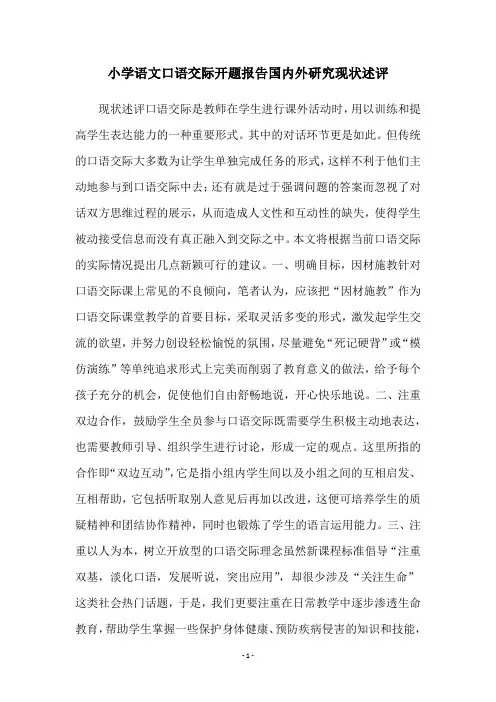 小学语文口语交际开题报告国内外研究现状述评

现状述评口语交际是教师在学生进行课外活动时，用以训练和提高学生表达能力的一种重要形式。其中的对话环节更是如此。但传统的口语交际大多数为让学生单独完成任务的形式，这样不利于他们主动地参与到口语交际中去；还有就是过于强调问题的答案而忽视了对话双方思维过程的展示，从而造成人文性和互动性的缺失，使得学生被动接受信息而没有真正融入到交际之中。本文将根据当前口语交际的实际情况提出几点新颖可行的建议。一、明确目标，因材施教针对口语交际课上常见的不良倾向，笔者认为，应该把“因材施教”作为口语交际课堂教学的首要目标，采取灵活多变的形式，激发起学生交流的欲望，并努力创设轻松愉悦的氛围，尽量避免“死记硬背”或“模仿演练”等单纯追求形式上完美而削弱了教育意义的做法，给予每个孩子充分的机会，促使他们自由舒畅地说，开心快乐地说。二、注重双边合作，鼓励学生全员参与口语交际既需要学生积极主动地表达，也需要教师引导、组织学生进行讨论，形成一定的观点。这里所指的合作即“双边互动”，它是指小组内学生间以及小组之间的互相启发、互相帮助，它包括听取别人意见后再加以改进，这便可培养学生的质疑精神和团结协作精神，同时也锻炼了学生的语言运用能力。三、注重以人为本，树立开放型的口语交际理念虽然新课程标准倡导“注重双基，淡化口语，发展听说，突出应用”，却很少涉及“关注生命”这类社会热门话题，于是，我们更要注重在日常教学中逐步渗透生命教育，帮助学生掌握一些保护身体健康、预防疾病侵害的知识和技能，

- 1 -